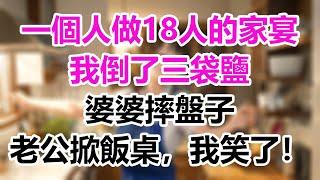 一個人做18人的家宴
我倒了三袋鹽
婆婆摔盤子
老公掀飯桌，我笑了！